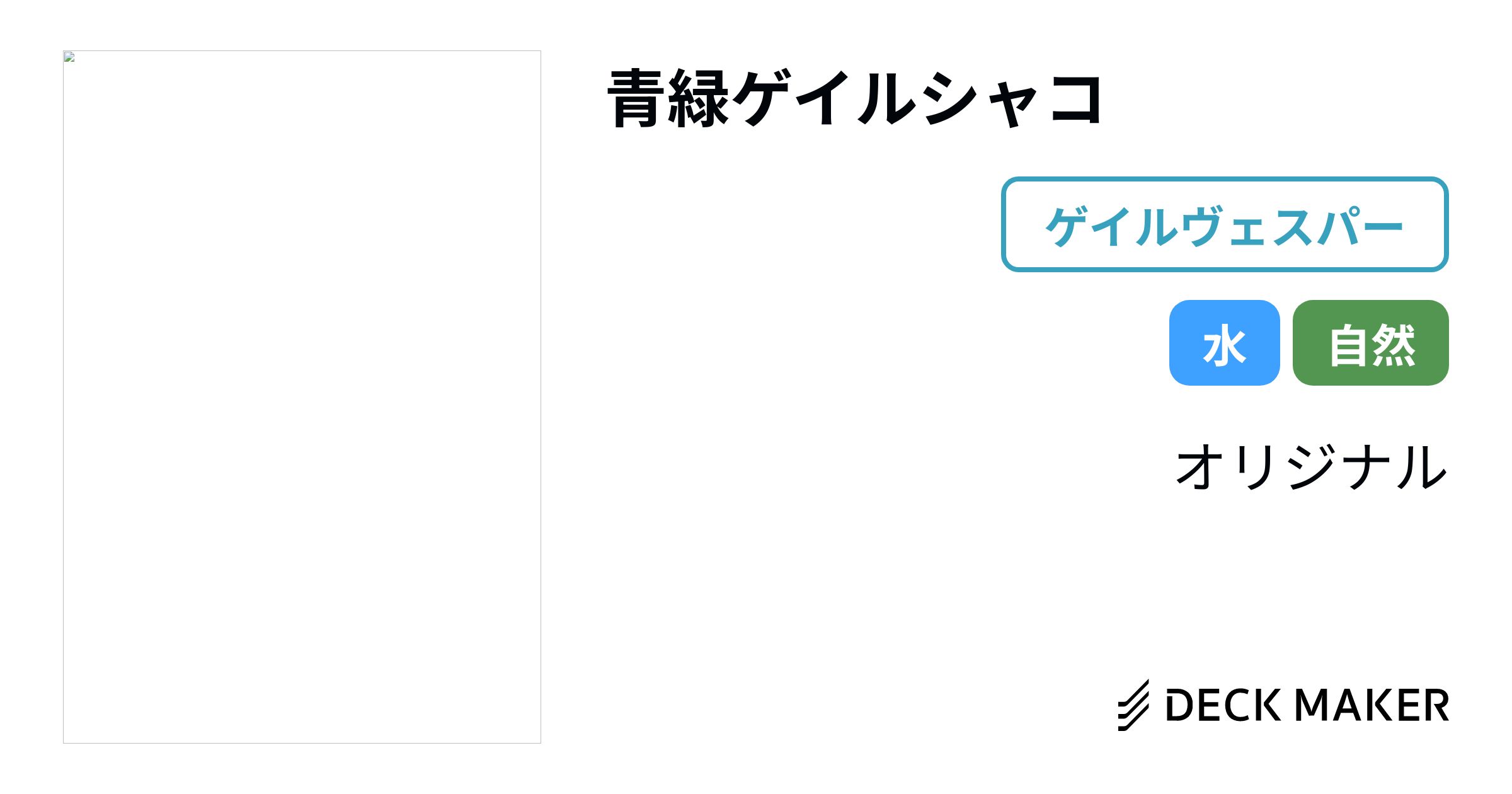 青緑ゲイルシャコ

ゲイルヴェスパー

水 自然

オリジナル

DECK MAKER